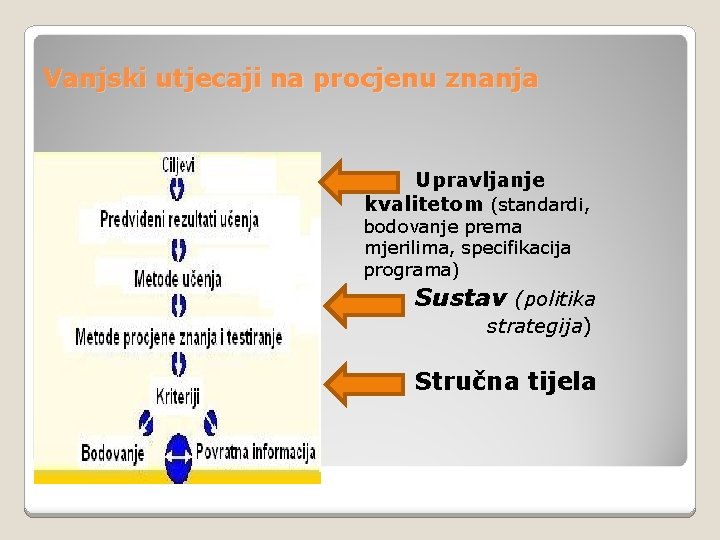 Vanjski utjecaji na procjenu znanja

Ciljevi

Predviđeni rezultati učenja

Metode učenja

Metode procjene znanja i testiranje

Kriteriji

Bodovanje

Povratna informacija

Upravljanje kvalitetom (standardi, bodovanje prema mjerilima, specifikacija programa)

Sustav (politika strategija)

Stručna tijela